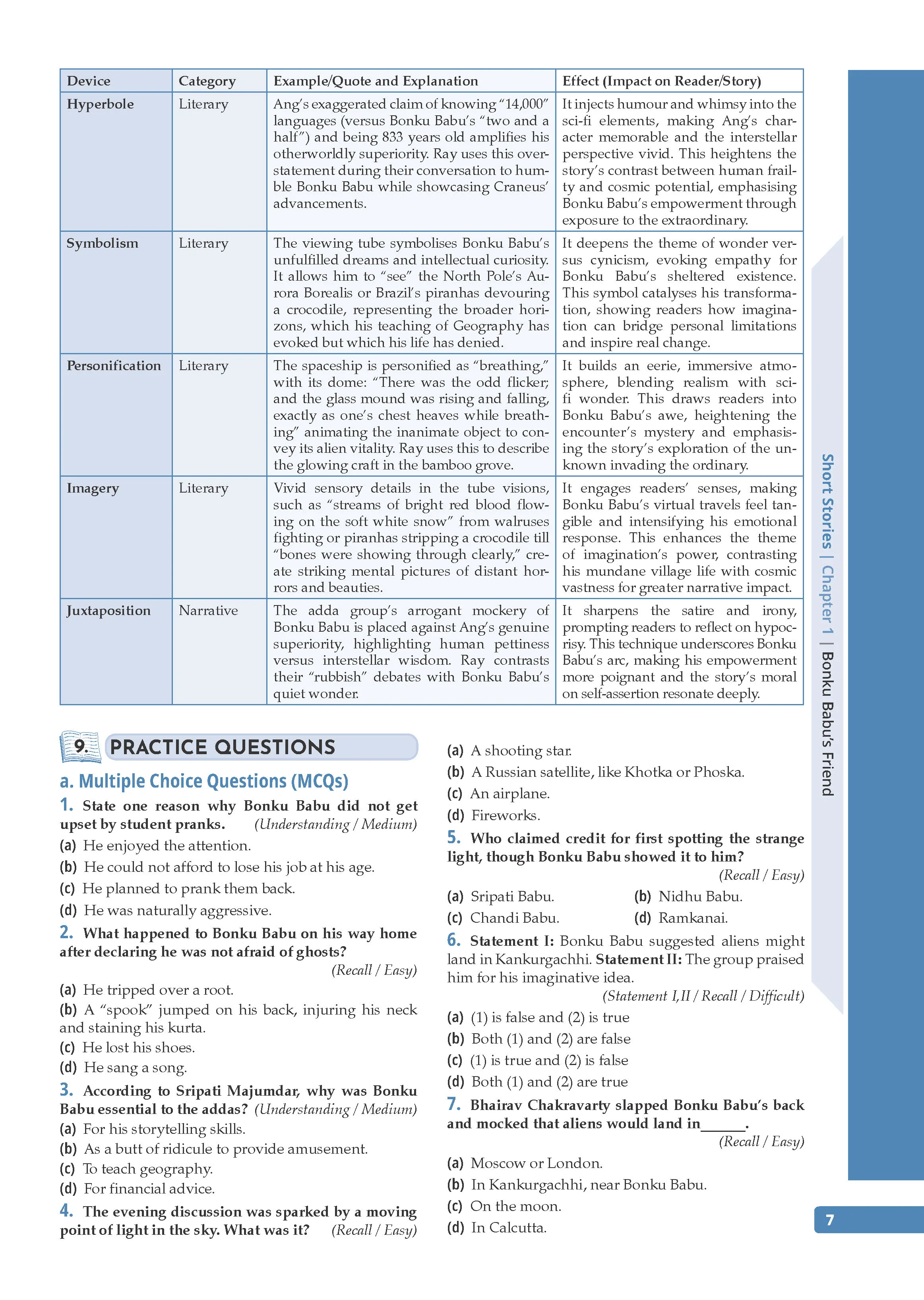 | Device | Category | Example/Quote and Explanation | Effect (Impact on Reader/Story) |
|---|---|---|---|
| Hyperbole | Literary | Ang's exaggerated claim of knowing "14,000" languages (versus Bonku Babu's "two and a half") and being 833 years old amplifies his otherworldly superiority. Ray uses this overstatement during their conversation to humble Bonku Babu while showcasing Craneus' advancements. | It injects humour and whimsy into the sci-fi elements, making Ang's character memorable and the interstellar perspective vivid. This heightens the story's contrast between human frailty and cosmic potential, emphasising Bonku Babu's empowerment through exposure to the extraordinary. |
| Symbolism | Literary | The viewing tube symbolises Bonku Babu's unfulfilled dreams and intellectual curiosity. It allows him to "see" the North Pole's Aurora Borealis or Brazil's piranhas devouring a crocodile, representing the broader horizons, which his teaching of Geography has evoked but which his life has denied. | It deepens the theme of wonder versus cynicism, evoking empathy for Bonku Babu's sheltered existence. This symbol catalyses his transformation, showing readers how imagination can bridge personal limitations and inspire real change. |
| Personification | Literary | The spaceship is personified as "breathing," with its dome: "There was the odd flicker; and the glass mound was rising and falling, exactly as one's chest heaves while breathing" animating the inanimate object to convey its alien vitality. Ray uses this to describe the glowing craft in the bamboo grove. | It builds an eerie, immersive atmosphere, blending realism with sci-fi wonder. This draws readers into Bonku Babu's awe, heightening the encounter's mystery and emphasising the story's exploration of the unknown invading the ordinary. |
| Imagery | Literary | Vivid sensory details in the tube visions, such as "streams of bright red blood flowing on the soft white snow" from walruses fighting or piranhas stripping a crocodile till "bones were showing through clearly," create striking mental pictures of distant horrors and beauties. | It engages readers' senses, making Bonku Babu's virtual travels feel tangible and intensifying his emotional response. This enhances the theme of imagination's power, contrasting his mundane village life with cosmic vastness for greater narrative impact. |
| Juxtaposition | Narrative | The adda group's arrogant mockery of Bonku Babu is placed against Ang's genuine superiority, highlighting human pettiness versus interstellar wisdom. Ray contrasts their "rubbish" debates with Bonku Babu's quiet wonder. | It sharpens the satire and irony, prompting readers to reflect on hypocrisy. This technique underscores Bonku Babu's arc, making his empowerment more poignant and the story's moral on self-assertion resonate deeply. |

9. PRACTICE QUESTIONS

a. Multiple Choice Questions (MCQs)

1. State one reason why Bonku Babu did not get upset by student pranks. (Understanding / Medium)
(a) He enjoyed the attention.
(b) He could not afford to lose his job at his age.
(c) He planned to prank them back.
(d) He was naturally aggressive.

2. What happened to Bonku Babu on his way home after declaring he was not afraid of ghosts? (Recall / Easy)
(a) He tripped over a root.
(b) A "spook" jumped on his back, injuring his neck and staining his kurta.
(c) He lost his shoes.
(d) He sang a song.

3. According to Sripati Majumdar, why was Bonku Babu essential to the addas? (Understanding / Medium)
(a) For his storytelling skills.
(b) As a butt of ridicule to provide amusement.
(c) To teach geography.
(d) For financial advice.

4. The evening discussion was sparked by a moving point of light in the sky. What was it? (Recall / Easy)
(a) A shooting star.
(b) A Russian satellite, like Khotka or Phoska.
(c) An airplane.
(d) Fireworks.

5. Who claimed credit for first spotting the strange light, though Bonku Babu showed it to him? (Recall / Easy)
(a) Sripati Babu. (b) Nidhu Babu.
(c) Chandi Babu. (d) Ramkanai.

6. Statement I: Bonku Babu suggested aliens might land in Kankurgachhi. Statement II: The group praised him for his imaginative idea. (Statement I,II / Recall / Difficult)
(a) (1) is false and (2) is true
(b) Both (1) and (2) are false
(c) (1) is true and (2) is false
(d) Both (1) and (2) are true

7. Bhairav Chakravarty slapped Bonku Babu's back and mocked that aliens would land in______. (Recall / Easy)
(a) Moscow or London.
(b) In Kankurgachhi, near Bonku Babu.
(c) On the moon.
(d) In Calcutta.

Short Stories | Chapter 1 | Bonku Babu's Friend

7